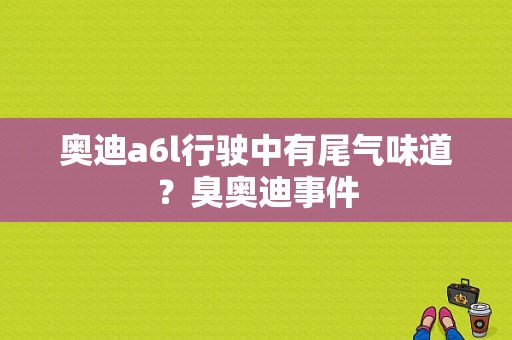 奥迪a6l行驶中有尾气味道？臭奥迪事件